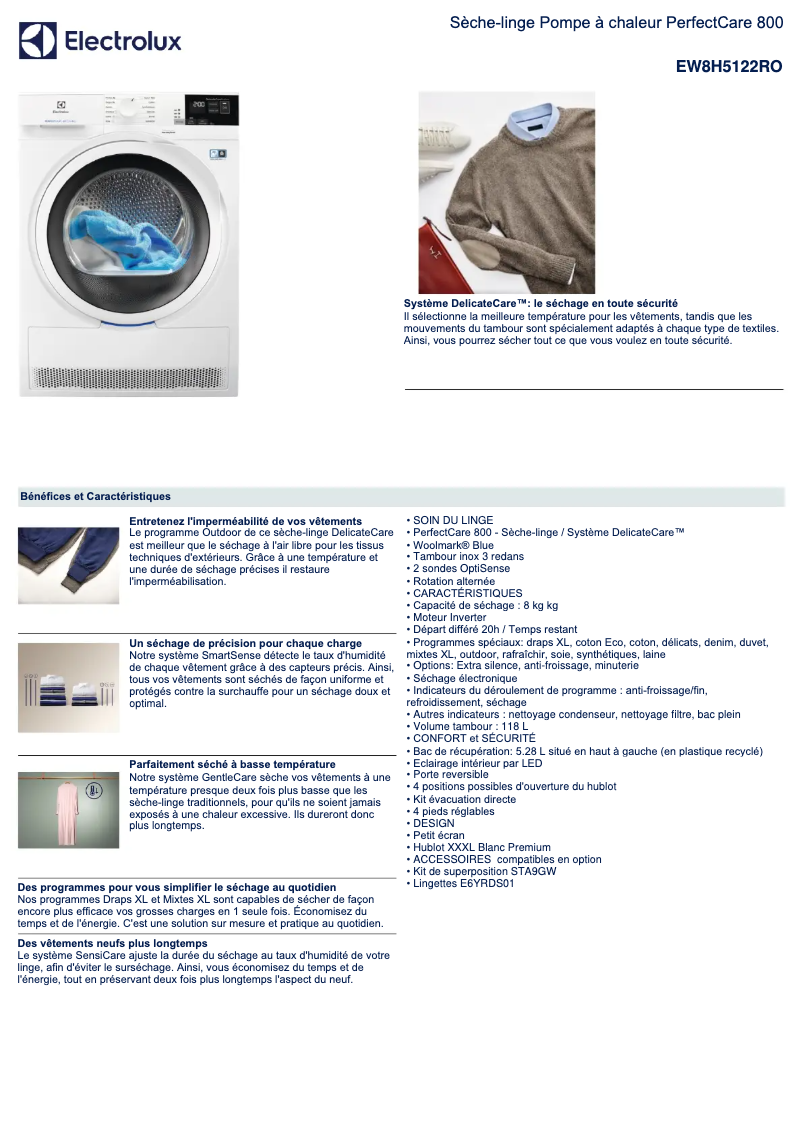 Electrolux

Sèche-linge Pompe à chaleur PerfectCare 800

EW8H5122RO

Système DelicateCare™: le séchage en toute sécurité
Il sélectionne la meilleure température pour les vêtements, tandis que les mouvements du tambour sont spécialement adaptés à chaque type de textiles. Ainsi, vous pourrez sécher tout ce que vous voulez en toute sécurité.

Bénéfices et Caractéristiques

Entretenez l'imperméabilité de vos vêtements
Le programme Outdoor de ce sèche-linge DelicateCare est meilleur que le séchage à l'air libre pour les tissus techniques d'extérieurs. Grâce à une température et une durée de séchage précises il restaure l'imperméabilisation.

Un séchage de précision pour chaque charge
Notre système SmartSense détecte le taux d'humidité de chaque vêtement grâce à des capteurs précis. Ainsi, tous vos vêtements sont séchés de façon uniforme et protégés contre la surchauffe pour un séchage doux et optimal.

Parfaitement séché à basse température
Notre système GentleCare sèche vos vêtements à une température presque deux fois plus basse que les sèche-linge traditionnels, pour qu'ils ne soient jamais exposés à une chaleur excessive. Ils dureront donc plus longtemps.

Des programmes pour vous simplifier le séchage au quotidien
Nos programmes Draps XL et Mixtes XL sont capables de sécher de façon encore plus efficace vos grosses charges en 1 seule fois. Économisez du temps et de l'énergie. C'est une solution sur mesure et pratique au quotidien.

Des vêtements neufs plus longtemps
Le système SensiCare ajuste la durée du séchage au taux d'humidité de votre linge, afin d'éviter le surséchage. Ainsi, vous économisez du temps et de l'énergie, tout en préservant deux fois plus longtemps l'aspect du neuf.

• SOIN DU LINGE
• PerfectCare 800 - Sèche-linge / Système DelicateCare™
• Woolmark® Blue
• Tambour inox 3 redans
• 2 sondes OptiSense
• Rotation alternée
• CARACTÉRISTIQUES
• Capacité de séchage : 8 kg kg
• Moteur Inverter
• Départ différé 20h / Temps restant
• Programmes spéciaux: draps XL, coton Eco, coton, délicats, denim, duvet, mixtes XL, outdoor, rafraîchir, soie, synthétiques, laine
• Options: Extra silence, anti-froissage, minuterie
• Séchage électronique
• Indicateurs du déroulement de programme : anti-froissage/fin, refroidissement, séchage
• Autres indicateurs : nettoyage condenseur, nettoyage filtre, bac plein
• Volume tambour : 118 L
• CONFORT et SÉCURITÉ
• Bac de récupération: 5.28 L situé en haut à gauche (en plastique recyclé)
• Eclairage intérieur par LED
• Porte reversible
• 4 positions possibles d'ouverture du hublot
• Kit évacuation directe
• 4 pieds réglables
• DESIGN
• Petit écran
• Hublot XXXL Blanc Premium
• ACCESSOIRES compatibles en option
• Kit de superposition STA9GW
• Lingettes E6YRDS01